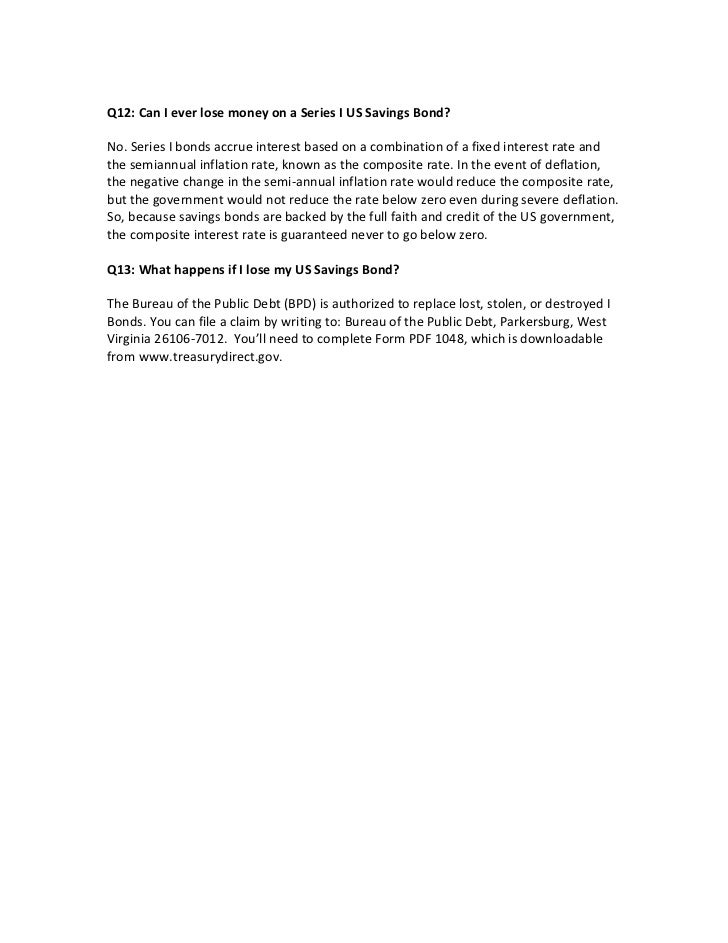 Q12: Can I ever lose money on a Series I US Savings Bond?

No. Series I bonds accrue interest based on a combination of a fixed interest rate and the semiannual inflation rate, known as the composite rate. In the event of deflation, the negative change in the semi-annual inflation rate would reduce the composite rate, but the government would not reduce the rate below zero even during severe deflation. So, because savings bonds are backed by the full faith and credit of the US government, the composite interest rate is guaranteed never to go below zero.

Q13: What happens if I lose my US Savings Bond?

The Bureau of the Public Debt (BPD) is authorized to replace lost, stolen, or destroyed I Bonds. You can file a claim by writing to: Bureau of the Public Debt, Parkersburg, West Virginia 26106-7012. You'll need to complete Form PDF 1048, which is downloadable from www.treasurydirect.gov.